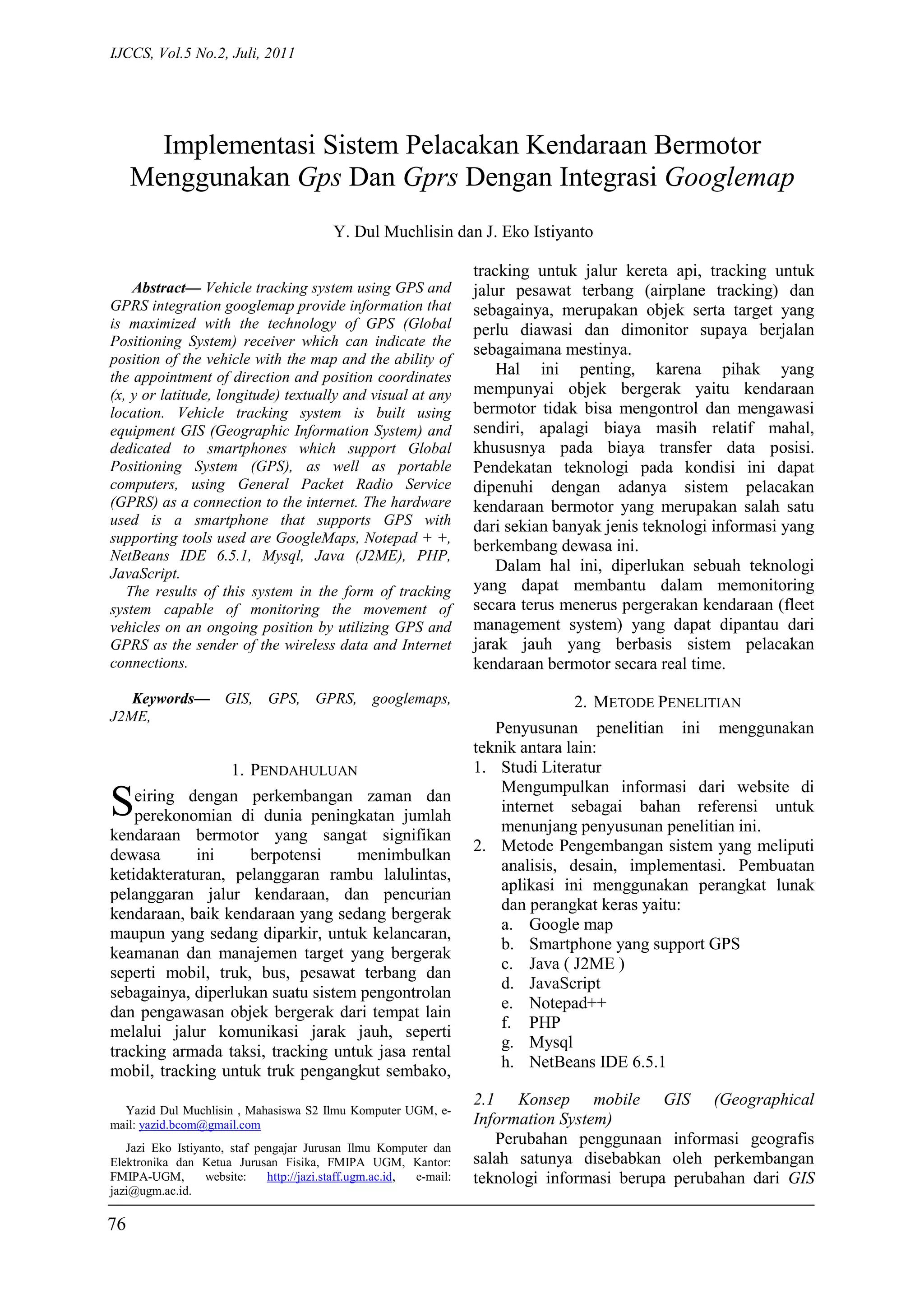 IJCCS, Vol.5 No.2, Juli, 2011

Implementasi Sistem Pelacakan Kendaraan Bermotor Menggunakan Gps Dan Gprs Dengan Integrasi Googlemap

Y. Dul Muchlisin dan J. Eko Istiyanto

Abstract— Vehicle tracking system using GPS and GPRS integration googlemap provide information that is maximized with the technology of GPS (Global Positioning System) receiver which can indicate the position of the vehicle with the map and the ability of the appointment of direction and position coordinates (x, y or latitude, longitude) textually and visual at any location. Vehicle tracking system is built using equipment GIS (Geographic Information System) and dedicated to smartphones which support Global Positioning System (GPS), as well as portable computers, using General Packet Radio Service (GPRS) as a connection to the internet. The hardware used is a smartphone that supports GPS with supporting tools used are GoogleMaps, Notepad + +, NetBeans IDE 6.5.1, Mysql, Java (J2ME), PHP, JavaScript.

The results of this system in the form of tracking system capable of monitoring the movement of vehicles on an ongoing position by utilizing GPS and GPRS as the sender of the wireless data and Internet connections.

Keywords— GIS, GPS, GPRS, googlemaps, J2ME,

1. PENDAHULUAN

Seiring dengan perkembangan zaman dan perekonomian di dunia peningkatan jumlah kendaraan bermotor yang sangat signifikan dewasa ini berpotensi menimbulkan ketidakteraturan, pelanggaran rambu lalulintas, pelanggaran jalur kendaraan, dan pencurian kendaraan, baik kendaraan yang sedang bergerak maupun yang sedang diparkir, untuk kelancaran, keamanan dan manajemen target yang bergerak seperti mobil, truk, bus, pesawat terbang dan sebagainya, diperlukan suatu sistem pengontrolan dan pengawasan objek bergerak dari tempat lain melalui jalur komunikasi jarak jauh, seperti tracking armada taksi, tracking untuk jasa rental mobil, tracking untuk truk pengangkut sembako,

Yazid Dul Muchlisin , Mahasiswa S2 Ilmu Komputer UGM, e-mail: yazid.bcom@gmail.com

Jazi Eko Istiyanto, staf pengajar Jurusan Ilmu Komputer dan Elektronika dan Ketua Jurusan Fisika, FMIPA UGM, Kantor: FMIPA-UGM, website: http://jazi.staff.ugm.ac.id, e-mail: jazi@ugm.ac.id.

tracking untuk jalur kereta api, tracking untuk jalur pesawat terbang (airplane tracking) dan sebagainya, merupakan objek serta target yang perlu diawasi dan dimonitor supaya berjalan sebagaimana mestinya.

Hal ini penting, karena pihak yang mempunyai objek bergerak yaitu kendaraan bermotor tidak bisa mengontrol dan mengawasi sendiri, apalagi biaya masih relatif mahal, khususnya pada biaya transfer data posisi. Pendekatan teknologi pada kondisi ini dapat dipenuhi dengan adanya sistem pelacakan kendaraan bermotor yang merupakan salah satu dari sekian banyak jenis teknologi informasi yang berkembang dewasa ini.

Dalam hal ini, diperlukan sebuah teknologi yang dapat membantu dalam memonitoring secara terus menerus pergerakan kendaraan (fleet management system) yang dapat dipantau dari jarak jauh yang berbasis sistem pelacakan kendaraan bermotor secara real time.

2. METODE PENELITIAN

Penyusunan penelitian ini menggunakan teknik antara lain:
1. Studi Literatur
Mengumpulkan informasi dari website di internet sebagai bahan referensi untuk menunjang penyusunan penelitian ini.
2. Metode Pengembangan sistem yang meliputi analisis, desain, implementasi. Pembuatan aplikasi ini menggunakan perangkat lunak dan perangkat keras yaitu:
a. Google map
b. Smartphone yang support GPS
c. Java ( J2ME )
d. JavaScript
e. Notepad++
f. PHP
g. Mysql
h. NetBeans IDE 6.5.1

2.1 Konsep mobile GIS (Geographical Information System)

Perubahan penggunaan informasi geografis salah satunya disebabkan oleh perkembangan teknologi informasi berupa perubahan dari GIS

76